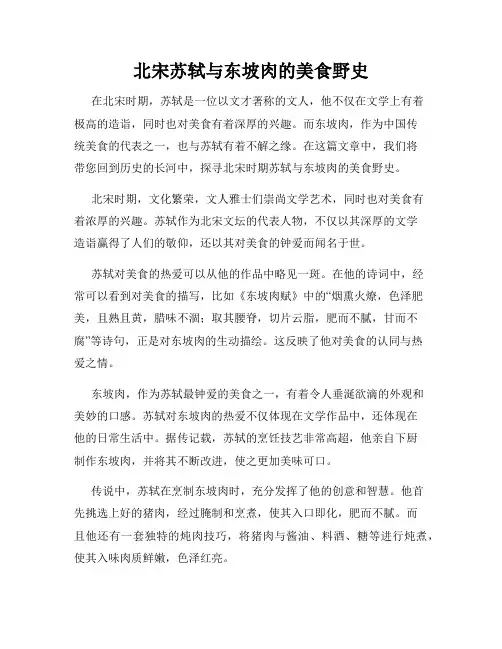 北宋苏轼与东坡肉的美食野史

在北宋时期，苏轼是一位以文才著称的文人，他不仅在文学上有着极高的造诣，同时也对美食有着深厚的兴趣。而东坡肉，作为中国传统美食的代表之一，也与苏轼有着不解之缘。在这篇文章中，我们将带您回到历史的长河中，探寻北宋时期苏轼与东坡肉的美食野史。

北宋时期，文化繁荣，文人雅士们崇尚文学艺术，同时也对美食有着浓厚的兴趣。苏轼作为北宋文坛的代表人物，不仅以其深厚的文学造诣赢得了人们的敬仰，还以其对美食的钟爱而闻名于世。

苏轼对美食的热爱可以从他的作品中略见一斑。在他的诗词中，经常可以看到对美食的描写，比如《东坡肉赋》中的“烟熏火燎，色泽肥美，且熟且黄，腊味不涸；取其腰脊，切片云脂，肥而不腻，甘而不腐”等诗句，正是对东坡肉的生动描绘。这反映了他对美食的认同与热爱之情。

东坡肉，作为苏轼最钟爱的美食之一，有着令人垂涎欲滴的外观和美妙的口感。苏轼对东坡肉的热爱不仅体现在文学作品中，还体现在他的日常生活中。据传记载，苏轼的烹饪技艺非常高超，他亲自下厨制作东坡肉，并将其不断改进，使之更加美味可口。

传说中，苏轼在烹制东坡肉时，充分发挥了他的创意和智慧。他首先挑选上好的猪肉，经过腌制和烹煮，使其入口即化，肥而不腻。而且他还有一套独特的炖肉技巧，将猪肉与酱油、料酒、糖等进行炖煮，使其入味肉质鲜嫩，色泽红亮。